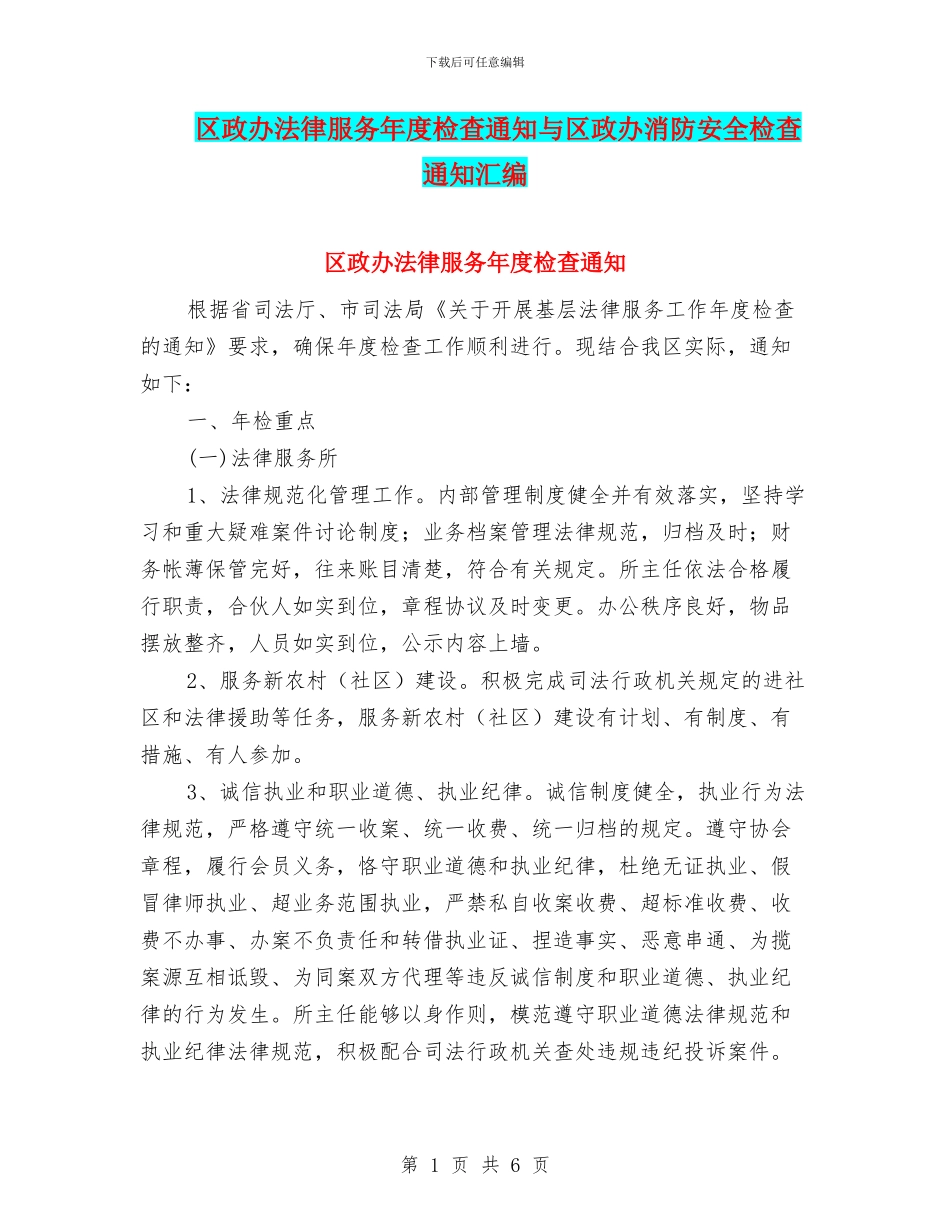 下载后可任意编辑

区政办法律服务年度检查通知与区政办消防安全检查通知汇编

区政办法律服务年度检查通知

根据省司法厅、市司法局《关于开展基层法律服务工作年度检查的通知》要求，确保年度检查工作顺利进行。现结合我区实际，通知如下：

一、年检重点

(一)法律服务所

1、法律规范化管理工作。内部管理制度健全并有效落实，坚持学习和重大疑难案件讨论制度；业务档案管理法律规范，归档及时；财务帐薄保管完好，往来账目清楚，符合有关规定。所主任依法合格履行职责，合伙人如实到位，章程协议及时变更。办公秩序良好，物品摆放整齐，人员如实到位，公示内容上墙。

2、服务新农村（社区）建设。积极完成司法行政机关规定的进社区和法律援助等任务，服务新农村（社区）建设有计划、有制度、有措施、有人参加。

3、诚信执业和职业道德、执业纪律。诚信制度健全，执业行为法律规范，严格遵守统一收案、统一收费、统一归档的规定。遵守协会章程，履行会员义务，恪守职业道德和执业纪律，杜绝无证执业、假冒律师执业、超业务范围执业，严禁私自收案收费、超标准收费、收费不办事、办案不负责任和转借执业证、捏造事实、恶意串通、为揽案源互相诋毁、为同案双方代理等违反诚信制度和职业道德、执业纪律的行为发生。所主任能够以身作则，模范遵守职业道德法律规范和执业纪律法律规范，积极配合司法行政机关查处违规违纪投诉案件。

第 1 页 共 6 页